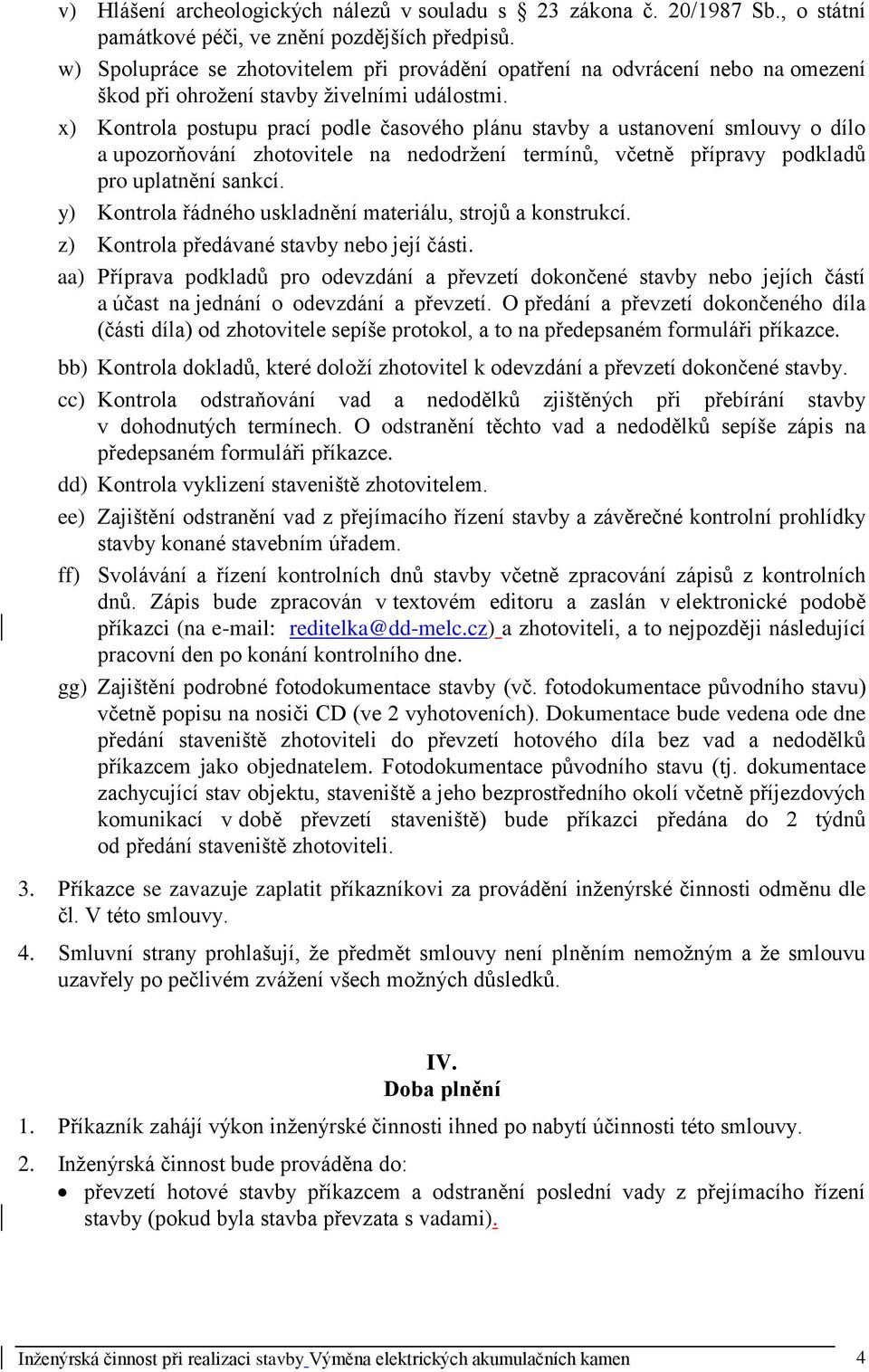 v) Hlášení archeologických nálezů v souladu s § 23 zákona č. 20/1987 Sb., o státní památkové péči, ve znění pozdějších předpisů.

w) Spolupráce se zhotovitelem při provádění opatření na odvrácení nebo na omezení škod při ohrožení stavby živelními událostmi.

x) Kontrola postupu prací podle časového plánu stavby a ustanovení smlouvy o dílo a upozorňování zhotovitele na nedodržení termínů, včetně přípravy podkladů pro uplatnění sankcí.

y) Kontrola řádného uskladnění materiálu, strojů a konstrukcí.

z) Kontrola předávané stavby nebo její části.

aa) Příprava podkladů pro odevzdání a převzetí dokončené stavby nebo jejích částí a účast na jednání o odevzdání a převzetí. O předání a převzetí dokončeného díla (části díla) od zhotovitele sepíše protokol, a to na předepsaném formuláři příkazce.

bb) Kontrola dokladů, které doloží zhotovitel k odevzdání a převzetí dokončené stavby.

cc) Kontrola odstraňování vad a nedodělků zjištěných při přebírání stavby v dohodnutých termínech. O odstranění těchto vad a nedodělků sepíše zápis na předepsaném formuláři příkazce.

dd) Kontrola vyklizení staveniště zhotovitelem.

ee) Zajištění odstranění vad z přejímacího řízení stavby a závěrečné kontrolní prohlídky stavby konané stavebním úřadem.

ff) Svolávání a řízení kontrolních dnů stavby včetně zpracování zápisů z kontrolních dnů. Zápis bude zpracován v textovém editoru a zaslán v elektronické podobě příkazci (na e-mail: reditelka@dd-melc.cz) a zhotoviteli, a to nejpozději následující pracovní den po konání kontrolního dne.

gg) Zajištění podrobné fotodokumentace stavby (vč. fotodokumentace původního stavu) včetně popisu na nosiči CD (ve 2 vyhotoveních). Dokumentace bude vedena ode dne předání staveniště zhotoviteli do převzetí hotového díla bez vad a nedodělků příkazcem jako objednatelem. Fotodokumentace původního stavu (tj. dokumentace zachycující stav objektu, staveniště a jeho bezprostředního okolí včetně příjezdových komunikací v době převzetí staveniště) bude příkazci předána do 2 týdnů od předání staveniště zhotoviteli.

3. Příkazce se zavazuje zaplatit příkazníkovi za provádění inženýrské činnosti odměnu dle čl. V této smlouvy.

4. Smluvní strany prohlašují, že předmět smlouvy není plněním nemožným a že smlouvu uzavřely po pečlivém zvážení všech možných důsledků.

IV.
Doba plnění

1. Příkazník zahájí výkon inženýrské činnosti ihned po nabytí účinnosti této smlouvy.

2. Inženýrská činnost bude prováděna do:
• převzetí hotové stavby příkazcem a odstranění poslední vady z přejímacího řízení stavby (pokud byla stavba převzata s vadami).

Inženýrská činnost při realizaci stavby Výměna elektrických akumulačních kamen 4